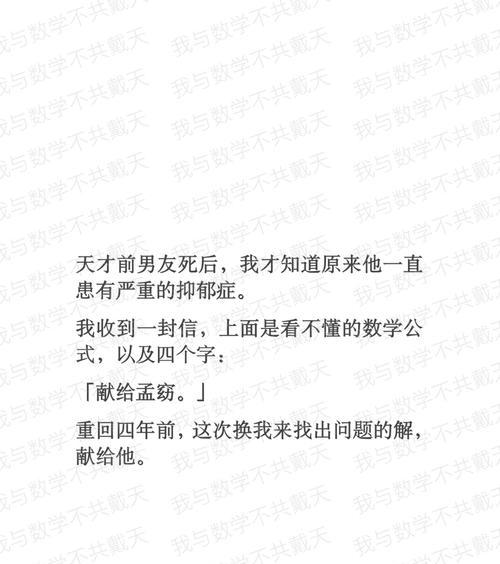 我与数学不共戴天

天才前男友死后，我才知道原来他一直患有严重的抑郁症。

我收到一封信，上面是看不懂的数学公式，以及四个字：

「献给孟窈。」

重回四年前，这次换我来找出问题的解，献给他。